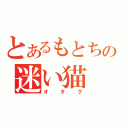 とあるもとちの
迷い猫
オタク